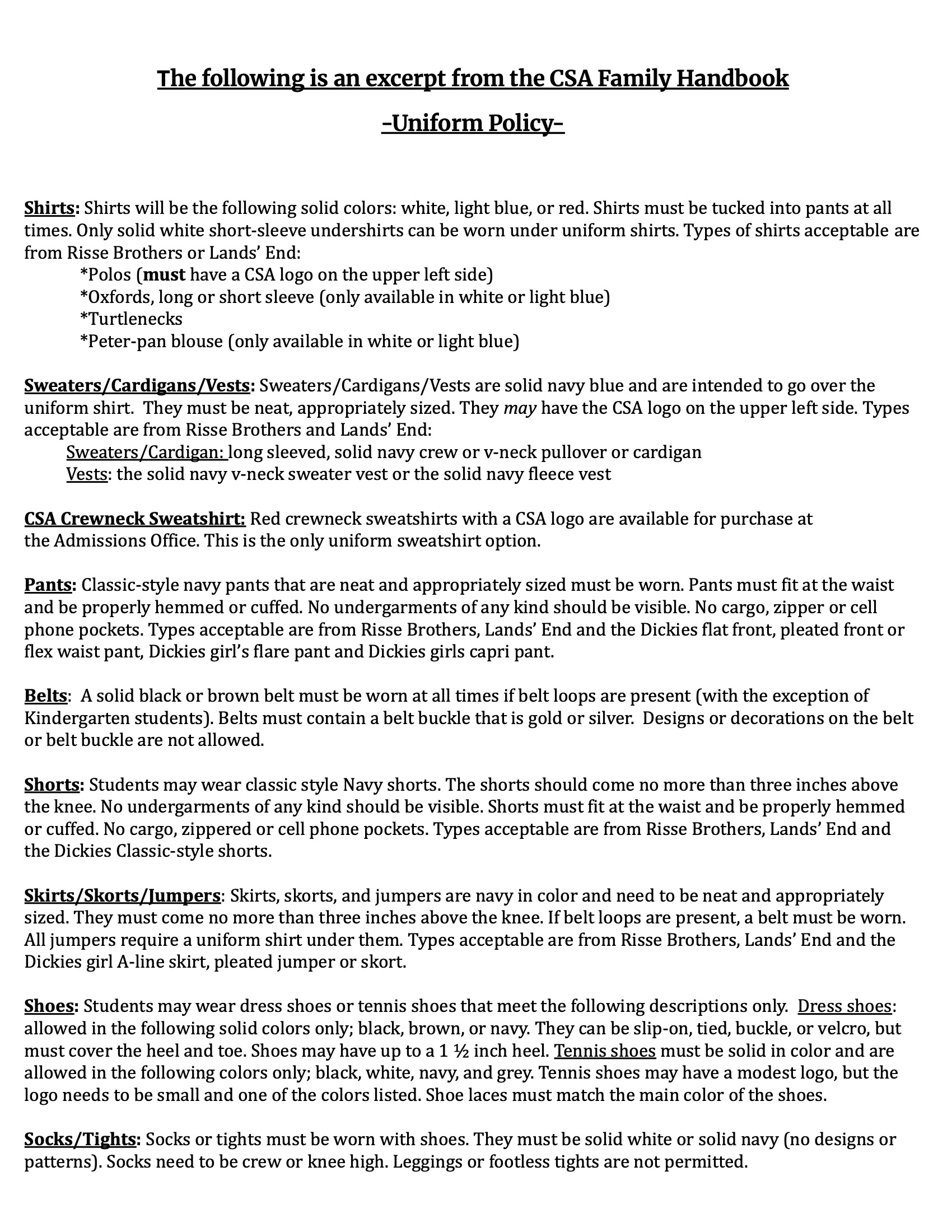 The following is an excerpt from the CSA Family Handbook

-Uniform Policy-

Shirts: Shirts will be the following solid colors: white, light blue, or red. Shirts must be tucked into pants at all times. Only solid white short-sleeve undershirts can be worn under uniform shirts. Types of shirts acceptable are from Risse Brothers or Lands' End:
*Polos (must have a CSA logo on the upper left side)
*Oxfords, long or short sleeve (only available in white or light blue)
*Turtlenecks
*Peter-pan blouse (only available in white or light blue)

Sweaters/Cardigans/Vests: Sweaters/Cardigans/Vests are solid navy blue and are intended to go over the uniform shirt. They must be neat, appropriately sized. They may have the CSA logo on the upper left side. Types acceptable are from Risse Brothers and Lands' End:
Sweaters/Cardigan: long sleeved, solid navy crew or v-neck pullover or cardigan
Vests: the solid navy v-neck sweater vest or the solid navy fleece vest

CSA Crewneck Sweatshirt: Red crewneck sweatshirts with a CSA logo are available for purchase at the Admissions Office. This is the only uniform sweatshirt option.

Pants: Classic-style navy pants that are neat and appropriately sized must be worn. Pants must fit at the waist and be properly hemmed or cuffed. No undergarments of any kind should be visible. No cargo, zipper or cell phone pockets. Types acceptable are from Risse Brothers, Lands' End and the Dickies flat front, pleated front or flex waist pant, Dickies girl's flare pant and Dickies girls capri pant.

Belts: A solid black or brown belt must be worn at all times if belt loops are present (with the exception of Kindergarten students). Belts must contain a belt buckle that is gold or silver. Designs or decorations on the belt or belt buckle are not allowed.

Shorts: Students may wear classic style Navy shorts. The shorts should come no more than three inches above the knee. No undergarments of any kind should be visible. Shorts must fit at the waist and be properly hemmed or cuffed. No cargo, zippered or cell phone pockets. Types acceptable are from Risse Brothers, Lands' End and the Dickies Classic-style shorts.

Skirts/Skorts/Jumpers: Skirts, skorts, and jumpers are navy in color and need to be neat and appropriately sized. They must come no more than three inches above the knee. If belt loops are present, a belt must be worn. All jumpers require a uniform shirt under them. Types acceptable are from Risse Brothers, Lands' End and the Dickies girl A-line skirt, pleated jumper or skort.

Shoes: Students may wear dress shoes or tennis shoes that meet the following descriptions only. Dress shoes: allowed in the following solid colors only; black, brown, or navy. They can be slip-on, tied, buckle, or velcro, but must cover the heel and toe. Shoes may have up to a 1 ½ inch heel. Tennis shoes must be solid in color and are allowed in the following colors only; black, white, navy, and grey. Tennis shoes may have a modest logo, but the logo needs to be small and one of the colors listed. Shoe laces must match the main color of the shoes.

Socks/Tights: Socks or tights must be worn with shoes. They must be solid white or solid navy (no designs or patterns). Socks need to be crew or knee high. Leggings or footless tights are not permitted.